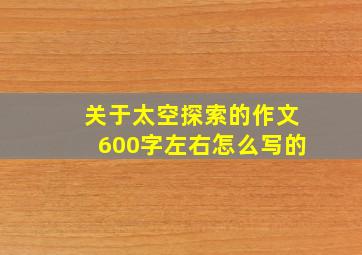 关于太空探索的作文
600字左右怎么写的